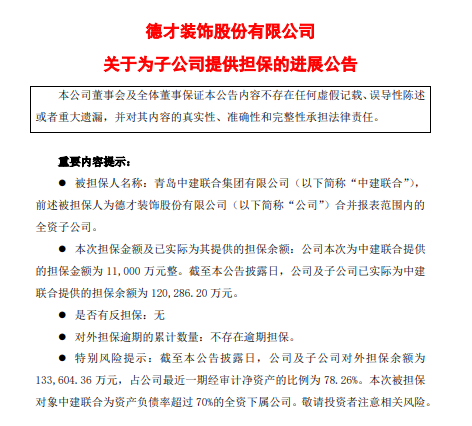 德才装饰股份有限公司

关于为子公司提供担保的进展公告

本公司董事会及全体董事保证本公告内容不存在任何虚假记载、误导性陈述或者重大遗漏，并对其内容的真实性、准确性和完整性承担法律责任。

重要内容提示：

● 被担保人名称：青岛中建联合集团有限公司（以下简称“中建联合”），前述被担保人为德才装饰股份有限公司（以下简称“公司”）合并报表范围内的全资子公司。

● 本次担保金额及已实际为其提供的担保余额：公司本次为中建联合提供的担保金额为 11,000 万元整。截至本公告披露日，公司及子公司已实际为中建联合提供的担保余额为 120,286.20 万元。

● 是否有反担保：无

● 对外担保逾期的累计数量：不存在逾期担保。

● 特别风险提示：截至本公告披露日，公司及子公司对外担保余额为 133,604.36 万元，占公司最近一期经审计净资产的比例为 78.26%。本次被担保对象中建联合为资产负债率超过 70%的全资下属公司。敬请投资者注意相关风险。